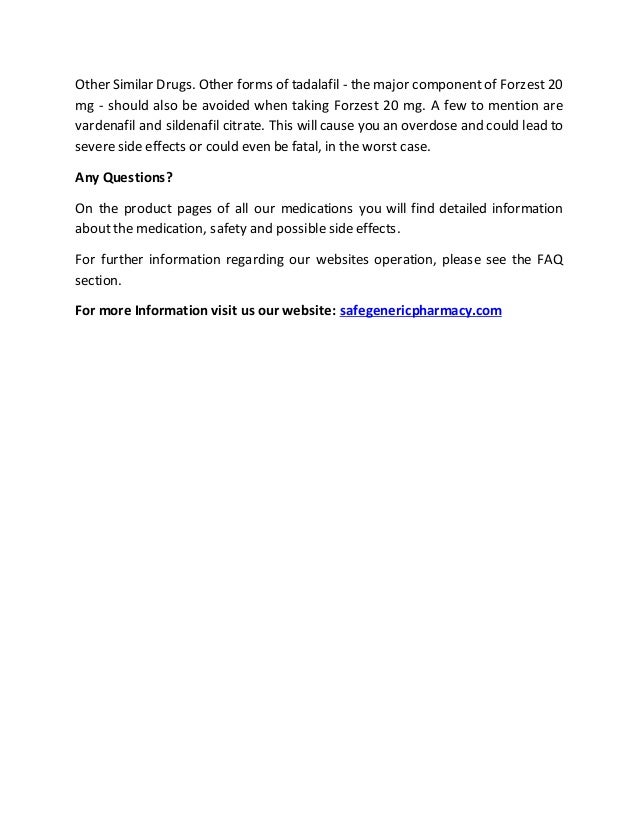 Other Similar Drugs. Other forms of tadalafil - the major component of Forzest 20 mg - should also be avoided when taking Forzest 20 mg. A few to mention are vardenafil and sildenafil citrate. This will cause you an overdose and could lead to severe side effects or could even be fatal, in the worst case.

Any Questions?

On the product pages of all our medications you will find detailed information about the medication, safety and possible side effects.

For further information regarding our websites operation, please see the FAQ section.

For more Information visit us our website: safegenericpharmacy.com